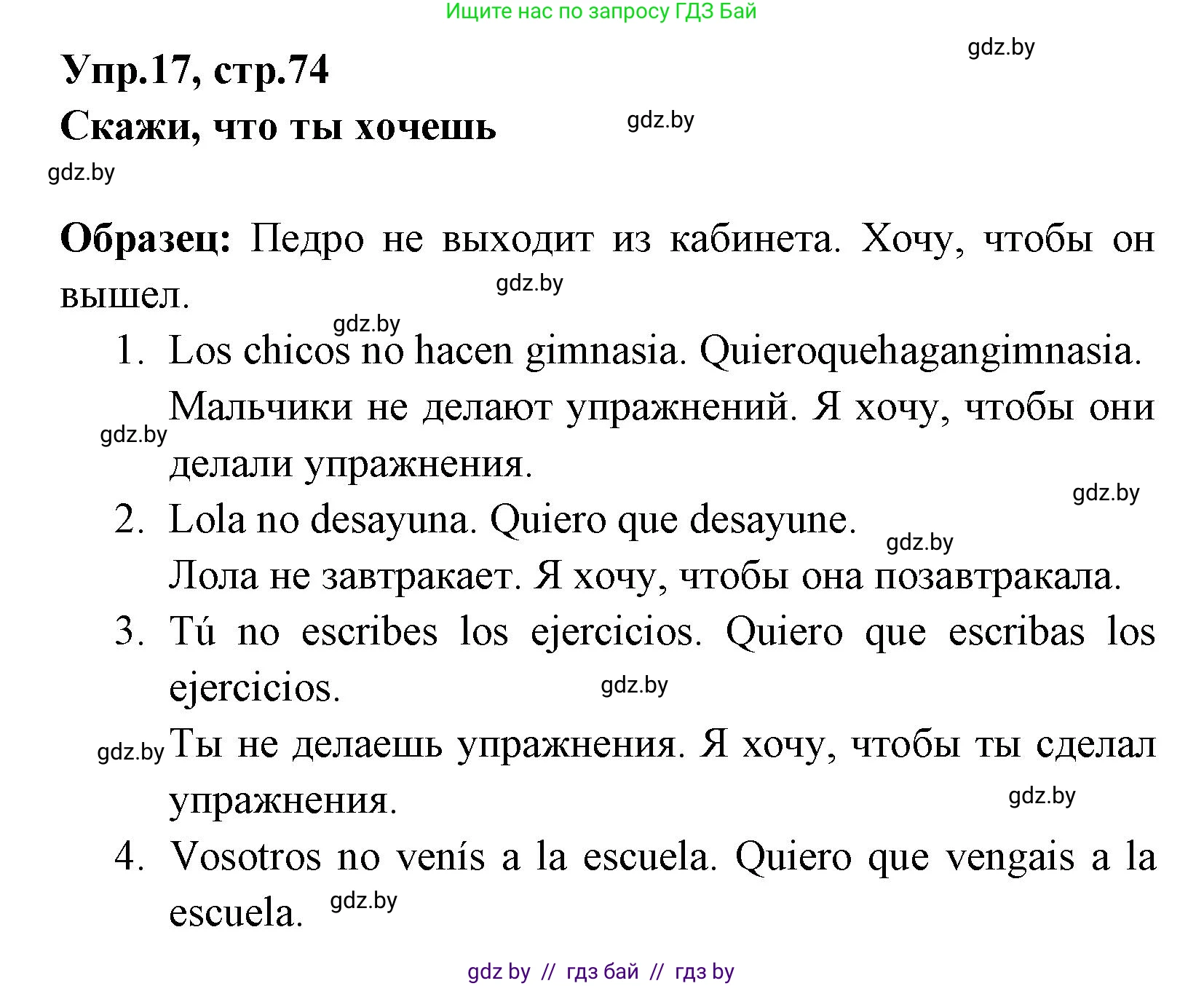 Ищите нас по запросу ГДЗ Бай

gdz.by

Упр.17, стр.74

Скажи, что ты хочешь

gdz.by

gdz.by

Образец: Педро не выходит из кабинета. Хочу, чтобы он вышел.

gdz.by

gdz.by

1. Los chicos no hacen gimnasia. Quieroquehagangimnasia. Мальчики не делают упражнений. Я хочу, чтобы они делали упражнения.

gdz.by

gdz.by

2. Lola no desayuna. Quiero que desayune.

gdz.by

Лола не завтракает. Я хочу, чтобы она позавтракала.

3. Tú no escribes los ejercicios. Quiero que escribas los ejercicios.

gdz.by

gdz.by

Ты не делаешь упражнения. Я хочу, чтобы ты сделал упражнения.

gdz.by

4. Vosotros no venís a la escuela. Quiero que vengais a la escuela.

gdz.by

gdz by // гдз бай // гдз by